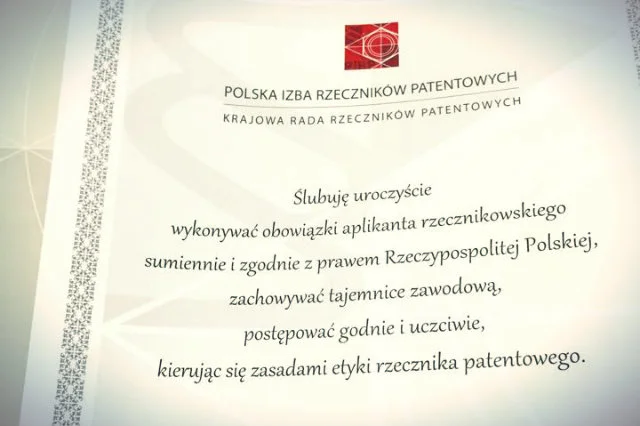 POLSKA IZBA RZECZNIKÓW PATENTOWYCH
KRAJOWA RADA RZECZNIKÓW PATENTOWYCH

Ślubuję uroczyście
wykonywać obowiązki aplikanta rzecznikowskiego
sumiennie i zgodnie z prawem Rzeczypospolitej Polskiej,
zachowywać tajemnice zawodową,
postępować godnie i uczciwie,
kierując się zasadami etyki rzecznika patentowego.